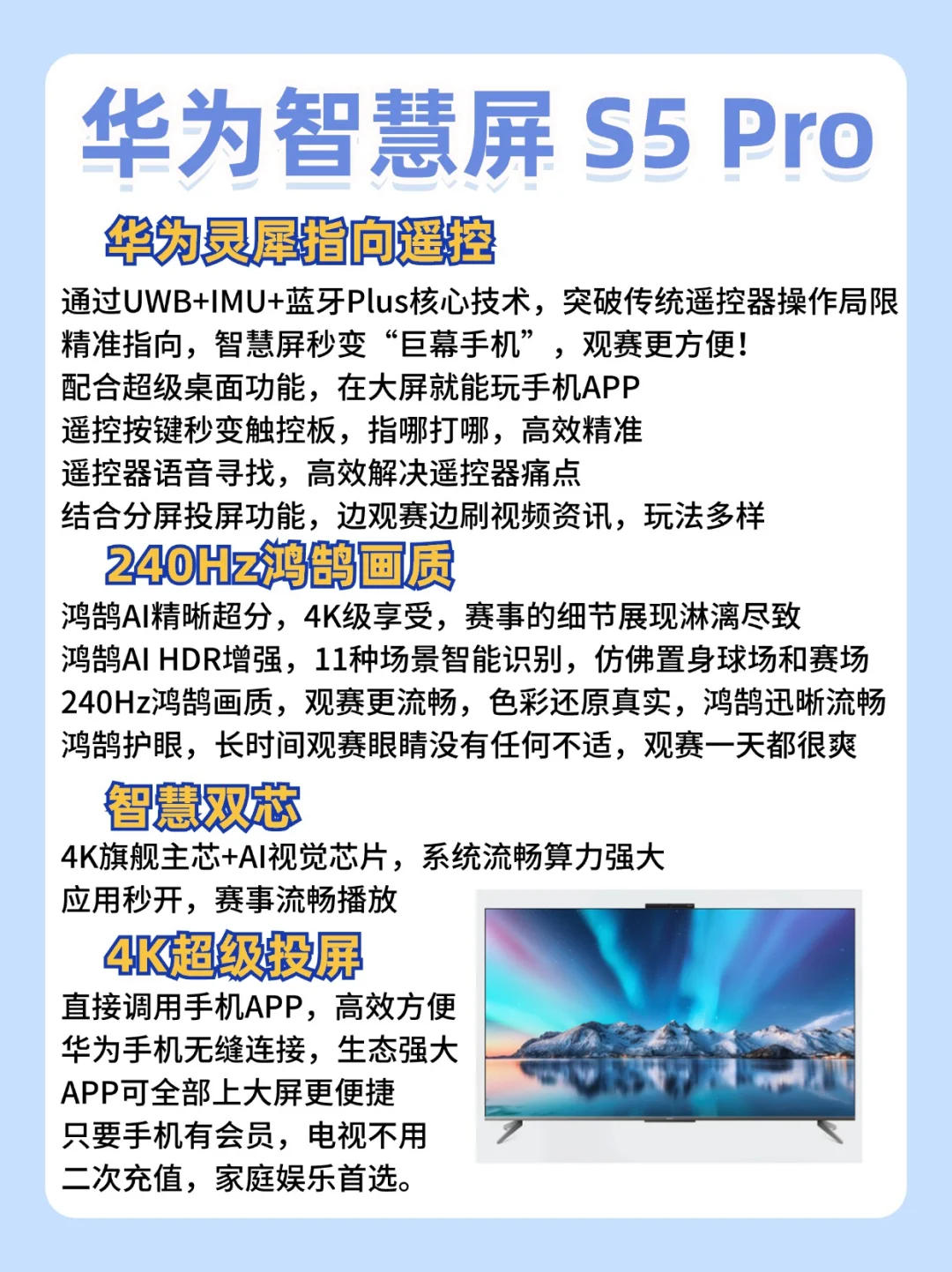 华为智慧屏S5 Pro

华为灵犀指向遥控

通过UWB+IMU+蓝牙Plus核心技术，突破传统遥控器操作局限
精准指向，智慧屏秒变“巨幕手机”，观赛更方便！
配合超级桌面功能，在大屏就能玩手机APP
遥控按键秒变触控板，指哪打哪，高效精准
遥控器语音寻找，高效解决遥控器痛点
结合分屏投屏功能，边观赛边刷视频资讯，玩法多样

240Hz鸿鹄画质

鸿鹄AI精晰超分，4K级享受，赛事的细节展现淋漓尽致
鸿鹄AI HDR增强，11种场景智能识别，仿佛置身球场和赛场
240Hz鸿鹄画质，观赛更流畅，色彩还原真实，鸿鹄迅晰流畅
鸿鹄护眼，长时间观赛眼睛没有任何不适，观赛一天都很爽

智慧双芯

4K旗舰主芯+AI视觉芯片，系统流畅算力强大
应用秒开，赛事流畅播放

4K超级投屏

直接调用手机APP，高效方便
华为手机无缝连接，生态强大
APP可全部上大屏更便捷
只要手机有会员，电视不用
二次充值，家庭娱乐首选。